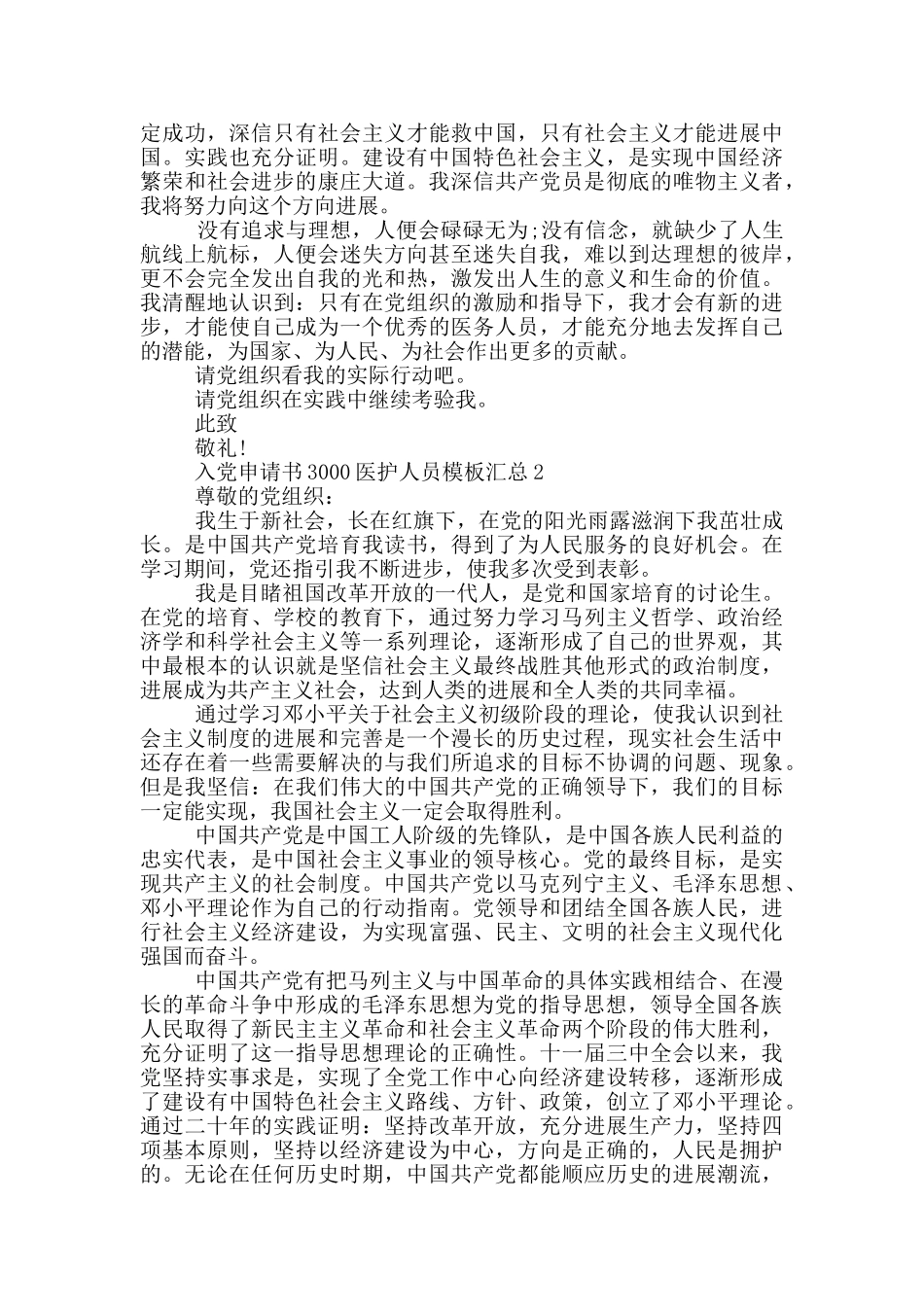 定成功，深信只有社会主义才能救中国，只有社会主义才能进展中国。实践也充分证明。建设有中国特色社会主义，是实现中国经济繁荣和社会进步的康庄大道。我深信共产党员是彻底的唯物主义者，我将努力向这个方向进展。

没有追求与理想，人便会碌碌无为;没有信念，就缺少了人生航线上航标，人便会迷失方向甚至迷失自我，难以到达理想的彼岸，更不会完全发出自我的光和热，激发出人生的意义和生命的价值。我清醒地认识到：只有在党组织的激励和指导下，我才会有新的进步，才能使自己成为一个优秀的医务人员，才能充分地去发挥自己的潜能，为国家、为人民、为社会作出更多的贡献。

请党组织看我的实际行动吧。

请党组织在实践中继续考验我。

此致

敬礼!

入党申请书 3000 医护人员模板汇总 2

尊敬的党组织：

我生于新社会，长在红旗下，在党的阳光雨露滋润下我茁壮成长。是中国共产党培育我读书，得到了为人民服务的良好机会。在学习期间，党还指引我不断进步，使我多次受到表彰。

我是目睹祖国改革开放的一代人，是党和国家培育的讨论生。在党的培育、学校的教育下，通过努力学习马列主义哲学、政治经济学和科学社会主义等一系列理论，逐渐形成了自己的世界观，其中最根本的认识就是坚信社会主义最终战胜其他形式的政治制度，进展成为共产主义社会，达到人类的进展和全人类的共同幸福。

通过学习邓小平关于社会主义初级阶段的理论，使我认识到社会主义制度的进展和完善是一个漫长的历史过程，现实社会生活中还存在着一些需要解决的与我们所追求的目标不协调的问题、现象。但是我坚信：在我们伟大的中国共产党的正确领导下，我们的目标一定能实现，我国社会主义一定会取得胜利。

中国共产党是中国工人阶级的先锋队，是中国各族人民利益的忠实代表，是中国社会主义事业的领导核心。党的最终目标，是实现共产主义的社会制度。中国共产党以马克列宁主义、毛泽东思想、邓小平理论作为自己的行动指南。党领导和团结全国各族人民，进行社会主义经济建设，为实现富强、民主、文明的社会主义现代化强国而奋斗。

中国共产党有把马列主义与中国革命的具体实践相结合、在漫长的革命斗争中形成的毛泽东思想为党的指导思想，领导全国各族人民取得了新民主主义革命和社会主义革命两个阶段的伟大胜利，充分证明了这一指导思想理论的正确性。十一届三中全会以来，我党坚持实事求是，实现了全党工作中心向经济建设转移，逐渐形成了建设有中国特色社会主义路线、方针、政策，创立了邓小平理论。通过二十年的实践证明：坚持改革开放，充分进展生产力，坚持四项基本原则，坚持以经济建设为中心，方向是正确的，人民是拥护的。无论在任何历史时期，中国共产党都能顺应历史的进展潮流，